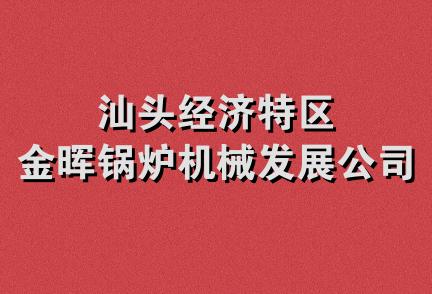 汕头经济特区
金晖锅炉机械发展公司